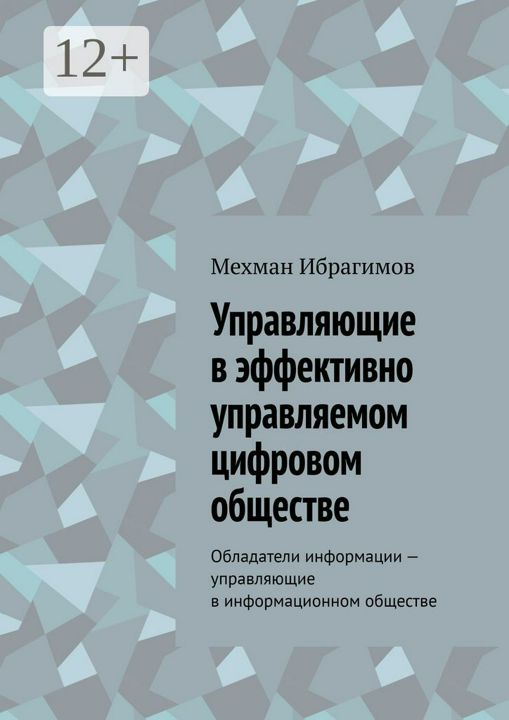 12+

Мехман Ибрагимов

Управляющие в эффективно управляемом цифровом обществе

Обладатели информации — управляющие в информационном обществе